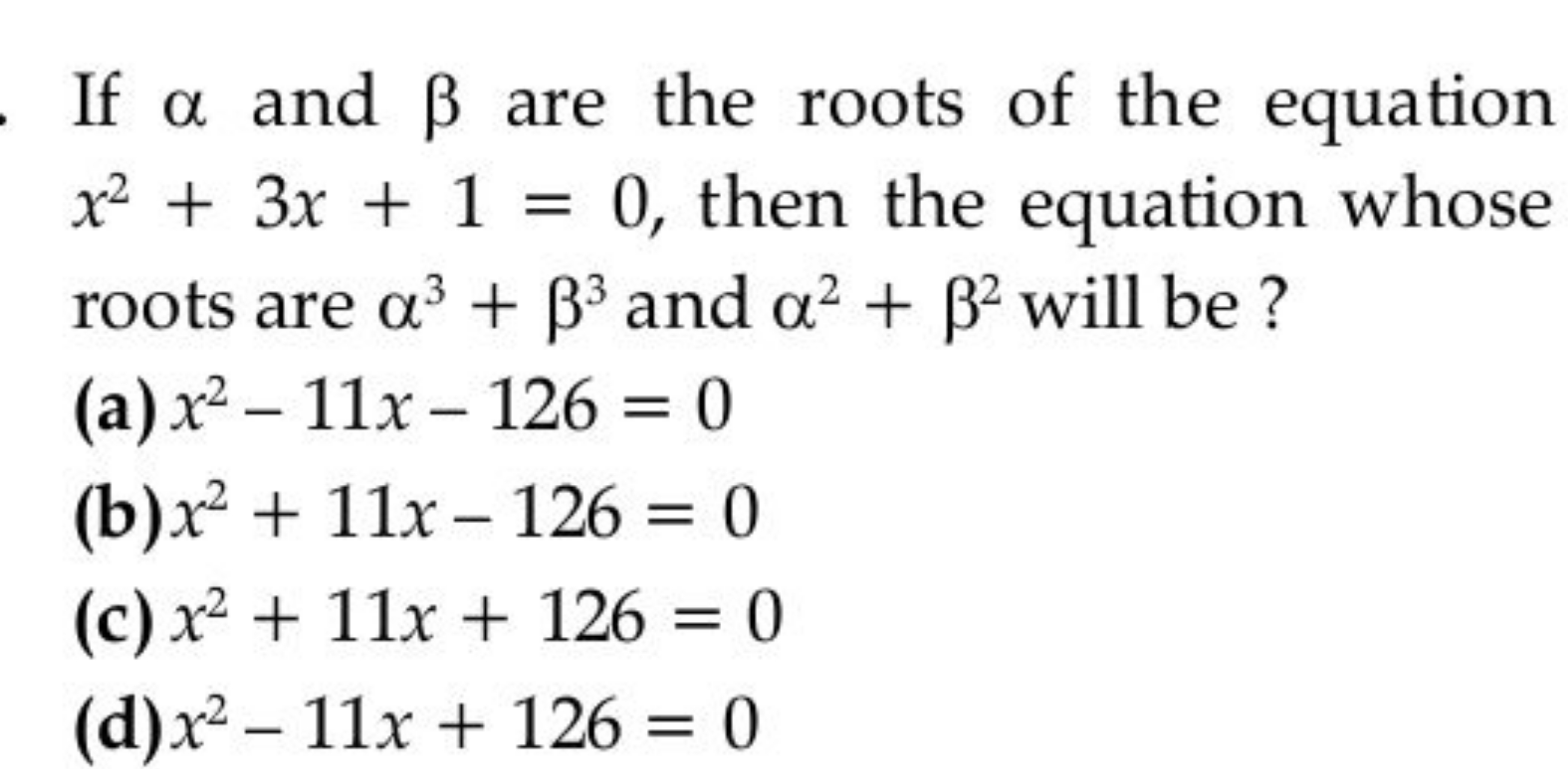 . If $\alpha$ and $\beta$ are the roots of the equation $x^2 + 3x + 1 = 0$, then the equation whose roots are $\alpha^3 + \beta^3$ and $\alpha^2 + \beta^2$ will be ?

(a) $x^2 - 11x - 126 = 0$

(b) $x^2 + 11x - 126 = 0$

(c) $x^2 + 11x + 126 = 0$

(d) $x^2 - 11x + 126 = 0$